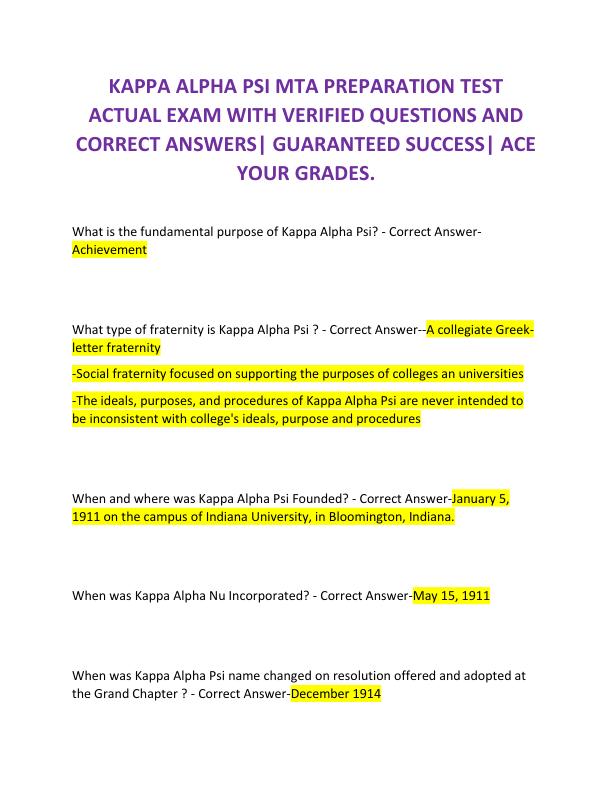 KAPPA ALPHA PSI MTA PREPARATION TEST ACTUAL EXAM WITH VERIFIED QUESTIONS AND CORRECT ANSWERS| GUARANTEED SUCCESS| ACE YOUR GRADES.

What is the fundamental purpose of Kappa Alpha Psi? - Correct Answer-Achievement

What type of fraternity is Kappa Alpha Psi ? - Correct Answer--A collegiate Greek-letter fraternity

-Social fraternity focused on supporting the purposes of colleges an universities

-The ideals, purposes, and procedures of Kappa Alpha Psi are never intended to be inconsistent with college's ideals, purpose and procedures

When and where was Kappa Alpha Psi Founded? - Correct Answer-January 5, 1911 on the campus of Indiana University, in Bloomington, Indiana.

When was Kappa Alpha Nu Incorporated? - Correct Answer-May 15, 1911

When was Kappa Alpha Psi name changed on resolution offered and adopted at the Grand Chapter ? - Correct Answer-December 1914